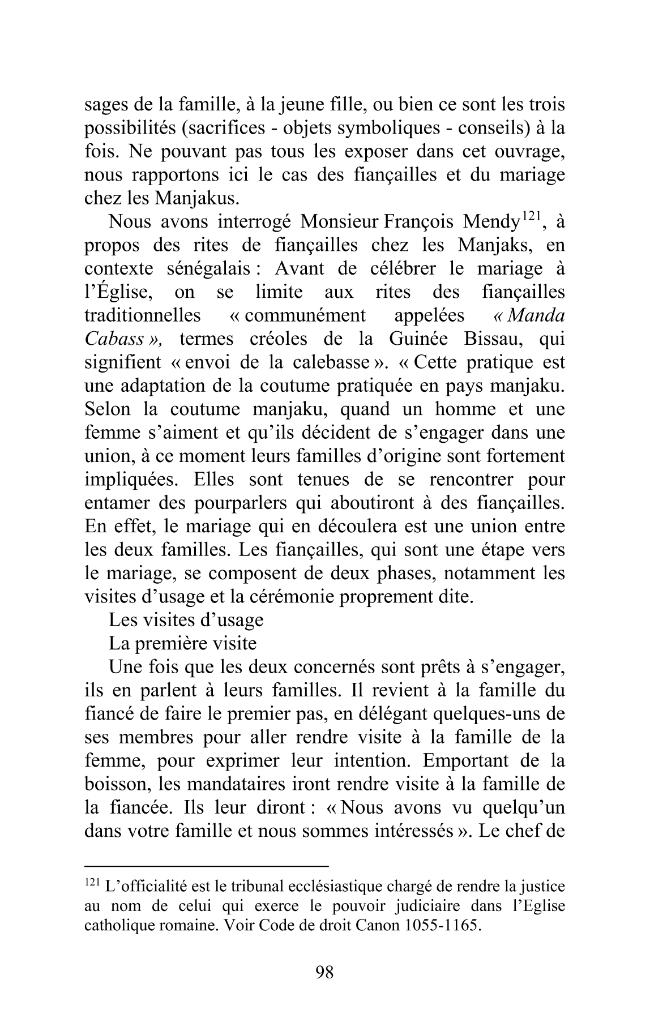 sages de la famille, à la jeune fille, ou bien ce sont les trois possibilités (sacrifices - objets symboliques - conseils) à la fois. Ne pouvant pas tous les exposer dans cet ouvrage, nous rapportons ici le cas des fiançailles et du mariage chez les Manjakus.

Nous avons interrogé Monsieur François Mendy$^{121}$, à propos des rites de fiançailles chez les Manjaks, en contexte sénégalais : Avant de célébrer le mariage à l'Église, on se limite aux rites des fiançailles traditionnelles « communément appelées « Manda Cabass », termes créoles de la Guinée Bissau, qui signifient « envoi de la calebasse ». « Cette pratique est une adaptation de la coutume pratiquée en pays manjaku. Selon la coutume manjaku, quand un homme et une femme s'aiment et qu'ils décident de s'engager dans une union, à ce moment leurs familles d'origine sont fortement impliquées. Elles sont tenues de se rencontrer pour entamer des pourparlers qui aboutiront à des fiançailles. En effet, le mariage qui en découlera est une union entre les deux familles. Les fiançailles, qui sont une étape vers le mariage, se composent de deux phases, notamment les visites d'usage et la cérémonie proprement dite.

Les visites d'usage

La première visite

Une fois que les deux concernés sont prêts à s'engager, ils en parlent à leurs familles. Il revient à la famille du fiancé de faire le premier pas, en délégant quelques-uns de ses membres pour aller rendre visite à la famille de la femme, pour exprimer leur intention. Emportant de la boisson, les mandataires iront rendre visite à la famille de la fiancée. Ils leur diront : « Nous avons vu quelqu'un dans votre famille et nous sommes intéressés ». Le chef de

$^{121}$ L'officialité est le tribunal ecclésiastique chargé de rendre la justice au nom de celui qui exerce le pouvoir judiciaire dans l'Eglise catholique romaine. Voir Code de droit Canon 1055-1165.

98